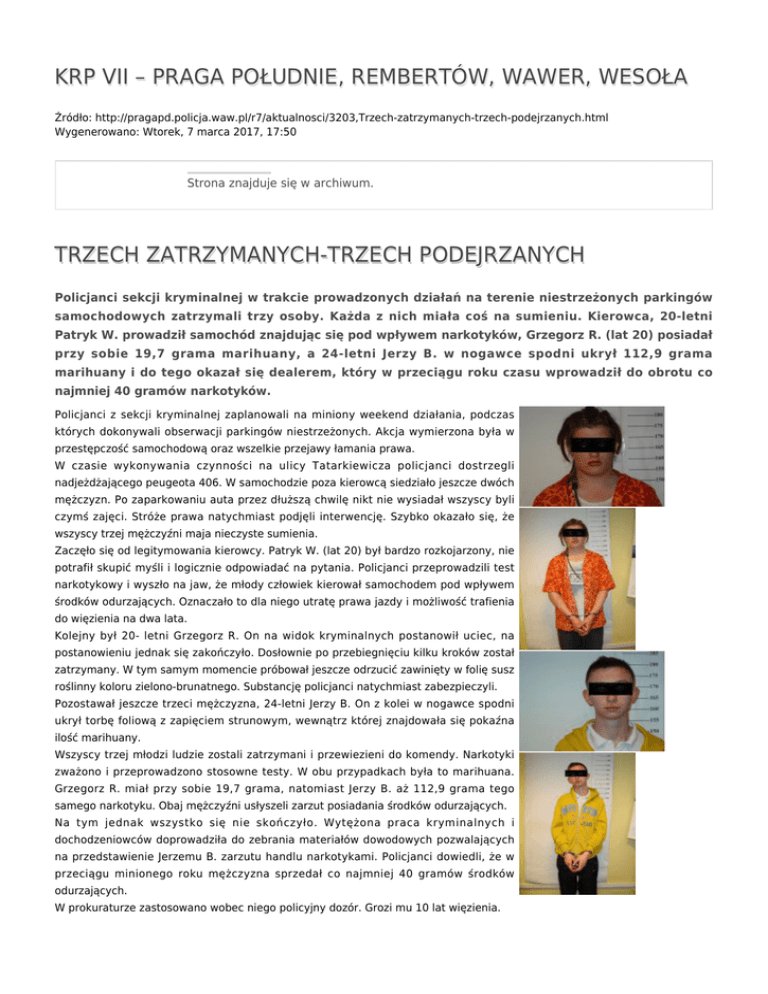 KRP VII – PRAGA POŁUDNIE, REMBERTÓW, WAWER, WESOŁA

Źródło: http://pragapd.policja.waw.pl/r7/aktualnosci/3203,Trzech-zatrzymanych-trzech-podejrzanych.html
Wygenerowano: Wtorek, 7 marca 2017, 17:50

Strona znajduje się w archiwum.

TRZECH ZATRZYMANYCH-TRZECH PODEJRZANYCH

Policjanci sekcji kryminalnej w trakcie prowadzonych działań na terenie niestrzeżonych parkingów samochodowych zatrzymali trzy osoby. Każda z nich miała coś na sumieniu. Kierowca, 20-letni Patryk W. prowadził samochód znajdując się pod wpływem narkotyków, Grzegorz R. (lat 20) posiadał przy sobie 19,7 grama marihuany, a 24-letni Jerzy B. w nogawce spodni ukrył 112,9 grama marihuany i do tego okazał się dealerem, który w przeciągu roku czasu wprowadził do obrotu co najmniej 40 gramów narkotyków.

Policjanci z sekcji kryminalnej zaplanowali na miniony weekend działania, podczas których dokonywali obserwacji parkingów niestrzeżonych. Akcja wymierzona była w przestępczość samochodową oraz wszelkie przejawy łamania prawa.
W czasie wykonywania czynności na ulicy Tatarkiewicza policjanci dostrzegli nadjeżdżającego peugeota 406. W samochodzie poza kierowcą siedziało jeszcze dwóch mężczyzn. Po zaparkowaniu auta przez dłuższą chwilę nikt nie wysiadał wszyscy byli czymś zajęci. Stróże prawa natychmiast podjęli interwencję. Szybko okazało się, że wszyscy trzej mężczyźni maja nieczyste sumienia.
Zaczęło się od legitymowania kierowcy. Patryk W. (lat 20) był bardzo rozkojarzony, nie potrafił skupić myśli i logicznie odpowiadać na pytania. Policjanci przeprowadzili test narkotykowy i wyszło na jaw, że młody człowiek kierował samochodem pod wpływem środków odurzających. Oznaczało to dla niego utratę prawa jazdy i możliwość trafienia do więzienia na dwa lata.
Kolejny był 20- letni Grzegorz R. On na widok kryminalnych postanowił uciec, na postanowieniu jednak się zakończyło. Dosłownie po przebiegnięciu kilku kroków został zatrzymany. W tym samym momencie próbował jeszcze odrzucić zawinięty w folię susz roślinny koloru zielono-brunatnego. Substancję policjanci natychmiast zabezpieczyli.
Pozostawał jeszcze trzeci mężczyzna, 24-letni Jerzy B. On z kolei w nogawce spodni ukrył torbę foliową z zapięciem strunowym, wewnątrz której znajdowała się pokaźna ilość marihuany.
Wszyscy trzej młodzi ludzie zostali zatrzymani i przewiezieni do komendy. Narkotyki zważono i przeprowadzono stosowne testy. W obu przypadkach była to marihuana. Grzegorz R. miał przy sobie 19,7 grama, natomiast Jerzy B. aż 112,9 grama tego samego narkotyku. Obaj mężczyźni usłyszeli zarzut posiadania środków odurzających.
Na tym jednak wszystko się nie skończyło. Wytężona praca kryminalnych i dochodzeniowców doprowadziła do zebrania materiałów dowodowych pozwalających na przedstawienie Jerzemu B. zarzutu handlu narkotykami. Policjanci dowiedli, że w przeciągu minionego roku mężczyzna sprzedał co najmniej 40 gramów środków odurzających.
W prokuraturze zastosowano wobec niego policyjny dozór. Grozi mu 10 lat więzienia.